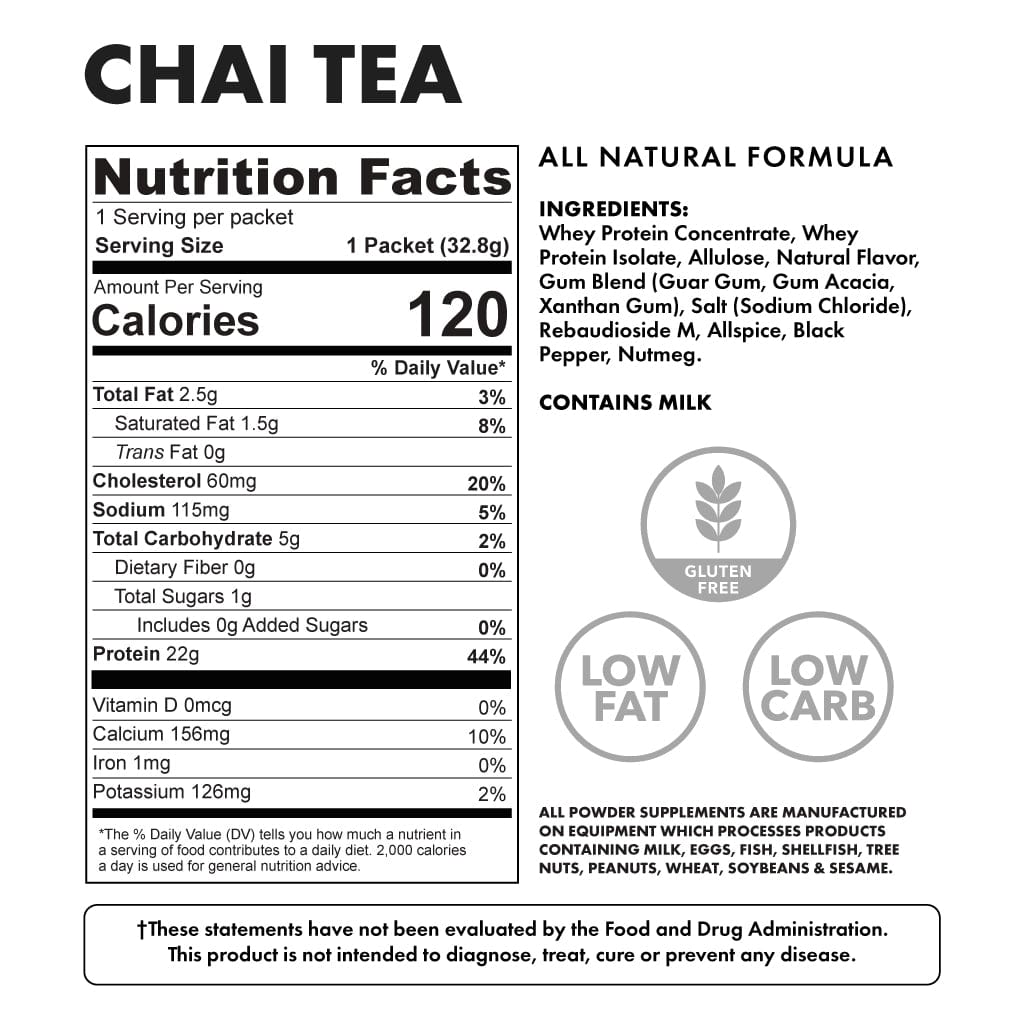 CHAI TEA

Nutrition Facts
1 Serving per packet
Serving Size 1 Packet (32.8g)

Amount Per Serving
Calories 120

| | % Daily Value* |
|---|---|
| Total Fat 2.5g | 3% |
| Saturated Fat 1.5g | 8% |
| Trans Fat 0g | |
| Cholesterol 60mg | 20% |
| Sodium 115mg | 5% |
| Total Carbohydrate 5g | 2% |
| Dietary Fiber 0g | 0% |
| Total Sugars 1g | |
| Includes 0g Added Sugars | 0% |
| Protein 22g | 44% |
| Vitamin D 0mcg | 0% |
| Calcium 156mg | 10% |
| Iron 1mg | 0% |
| Potassium 126mg | 2% |

*The % Daily Value (DV) tells you how much a nutrient in a serving of food contributes to a daily diet. 2,000 calories a day is used for general nutrition advice.

ALL NATURAL FORMULA

INGREDIENTS:
Whey Protein Concentrate, Whey Protein Isolate, Allulose, Natural Flavor, Gum Blend (Guar Gum, Gum Acacia, Xanthan Gum), Salt (Sodium Chloride), Rebaudioside M, Allspice, Black Pepper, Nutmeg.

CONTAINS MILK

GLUTEN FREE

LOW FAT

LOW CARB

ALL POWDER SUPPLEMENTS ARE MANUFACTURED ON EQUIPMENT WHICH PROCESSES PRODUCTS CONTAINING MILK, EGGS, FISH, SHELLFISH, TREE NUTS, PEANUTS, WHEAT, SOYBEANS & SESAME.

†These statements have not been evaluated by the Food and Drug Administration. This product is not intended to diagnose, treat, cure or prevent any disease.